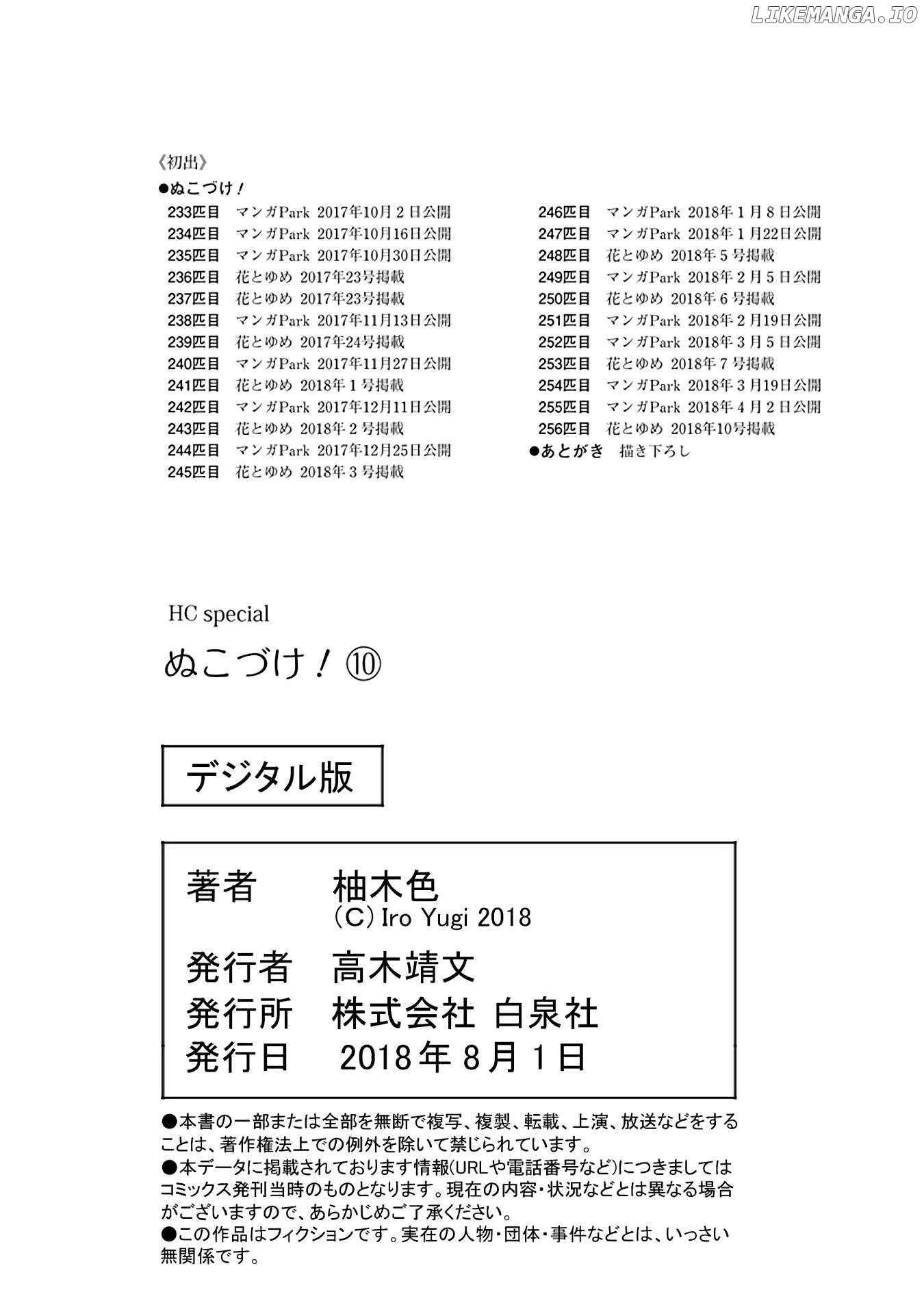 LIKEMANGA.IO

《初出》
●ぬこづけ！
233匹目　マンガPark 2017年10月2日公開
234匹目　マンガPark 2017年10月16日公開
235匹目　マンガPark 2017年10月30日公開
236匹目　花とゆめ 2017年23号掲載
237匹目　花とゆめ 2017年23号掲載
238匹目　マンガPark 2017年11月13日公開
239匹目　花とゆめ 2017年24号掲載
240匹目　マンガPark 2017年11月27日公開
241匹目　花とゆめ 2018年1号掲載
242匹目　マンガPark 2017年12月11日公開
243匹目　花とゆめ 2018年2号掲載
244匹目　マンガPark 2017年12月25日公開
245匹目　花とゆめ 2018年3号掲載

246匹目　マンガPark 2018年1月8日公開
247匹目　マンガPark 2018年1月22日公開
248匹目　花とゆめ 2018年5号掲載
249匹目　マンガPark 2018年2月5日公開
250匹目　花とゆめ 2018年6号掲載
251匹目　マンガPark 2018年2月19日公開
252匹目　マンガPark 2018年3月5日公開
253匹目　花とゆめ 2018年7号掲載
254匹目　マンガPark 2018年3月19日公開
255匹目　マンガPark 2018年4月2日公開
256匹目　花とゆめ 2018年10号掲載
●あとがき　描き下ろし

HC special
ぬこづけ！⑩

デジタル版

著者　柚木色
(C) Iro Yugi 2018
発行者　高木靖文
発行所　株式会社 白泉社
発行日　2018年8月1日

●本書の一部または全部を無断で複写、複製、転載、上演、放送などをすることは、著作権法上での例外を除いて禁じられています。
●本データに掲載されております情報(URLや電話番号など)につきましてはコミックス発刊当時のものとなります。現在の内容・状況などとは異なる場合がございますので、あらかじめご了承ください。
●この作品はフィクションです。実在の人物・団体・事件などとは、いっさい無関係です。